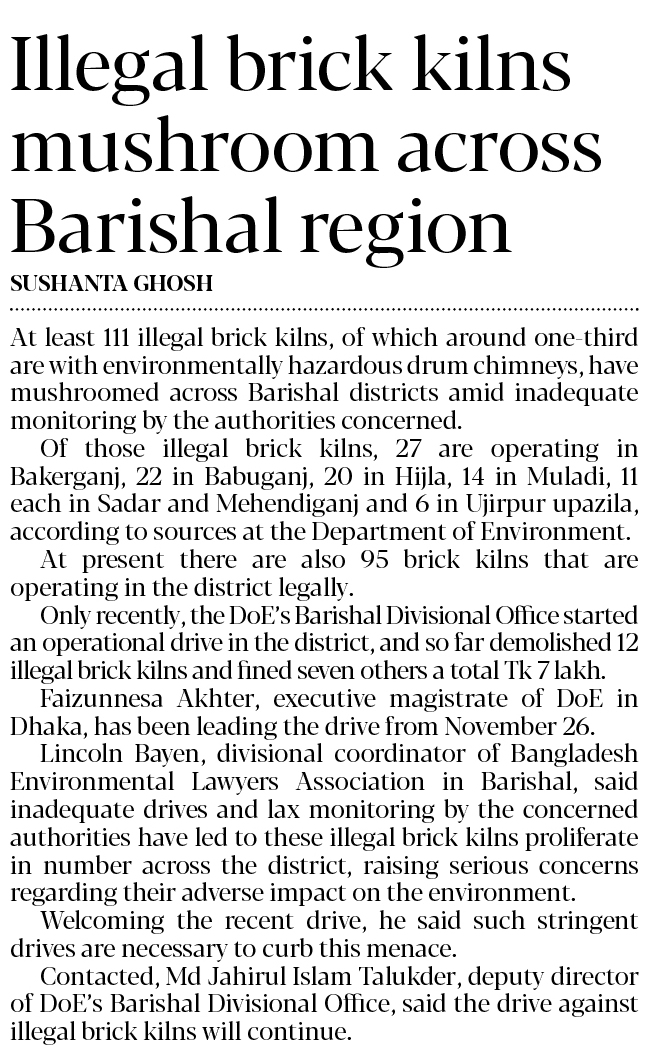 Illegal brick kilns mushroom across Barishal region

SUSHANTA GHOSH

At least 111 illegal brick kilns, of which around one-third are with environmentally hazardous drum chimneys, have mushroomed across Barishal districts amid inadequate monitoring by the authorities concerned.

Of those illegal brick kilns, 27 are operating in Bakerganj, 22 in Babuganj, 20 in Hijla, 14 in Muladi, 11 each in Sadar and Mehendiganj and 6 in Ujirpur upazila, according to sources at the Department of Environment.

At present there are also 95 brick kilns that are operating in the district legally.

Only recently, the DoE's Barishal Divisional Office started an operational drive in the district, and so far demolished 12 illegal brick kilns and fined seven others a total Tk 7 lakh.

Faizunnesa Akhter, executive magistrate of DoE in Dhaka, has been leading the drive from November 26.

Lincoln Bayen, divisional coordinator of Bangladesh Environmental Lawyers Association in Barishal, said inadequate drives and lax monitoring by the concerned authorities have led to these illegal brick kilns proliferate in number across the district, raising serious concerns regarding their adverse impact on the environment.

Welcoming the recent drive, he said such stringent drives are necessary to curb this menace.

Contacted, Md Jahirul Islam Talukder, deputy director of DoE's Barishal Divisional Office, said the drive against illegal brick kilns will continue.